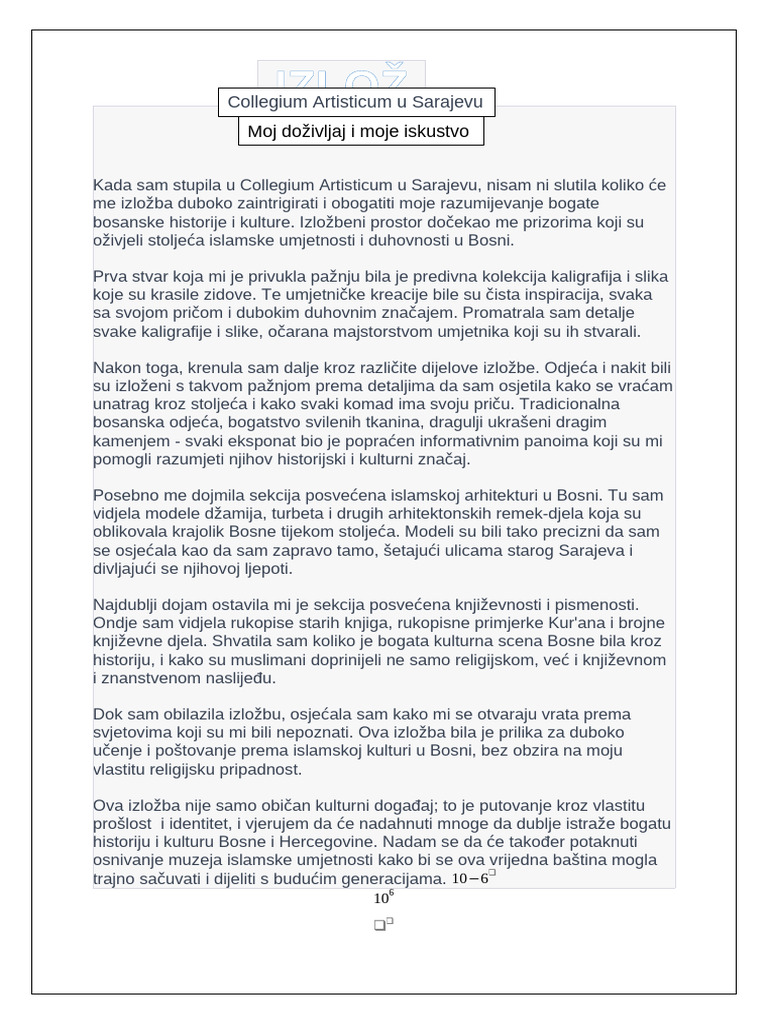 IZLOŽ

Collegium Artisticum u Sarajevu

Moj doživljaj i moje iskustvo

Kada sam stupila u Collegium Artisticum u Sarajevu, nisam ni slutila koliko će me izložba duboko zaintrigirati i obogatiti moje razumijevanje bogate bosanske historije i kulture. Izložbeni prostor dočekao me prizorima koji su oživjeli stoljeća islamske umjetnosti i duhovnosti u Bosni.

Prva stvar koja mi je privukla pažnju bila je predivna kolekcija kaligrafija i slika koje su krasile zidove. Te umjetničke kreacije bile su čista inspiracija, svaka sa svojom pričom i dubokim duhovnim značajem. Promatrala sam detalje svake kaligrafije i slike, očarana majstorstvom umjetnika koji su ih stvarali.

Nakon toga, krenula sam dalje kroz različite dijelove izložbe. Odjeća i nakit bili su izloženi s takvom pažnjom prema detaljima da sam osjetila kako se vraćam unatrag kroz stoljeća i kako svaki komad ima svoju priču. Tradicionalna bosanska odjeća, bogatstvo svilenih tkanina, dragulji ukrašeni dragim kamenjem - svaki eksponat bio je popraćen informativnim panoima koji su mi pomogli razumjeti njihov historijski i kulturni značaj.

Posebno me dojmila sekcija posvećena islamskoj arhitekturi u Bosni. Tu sam vidjela modele džamija, turbeta i drugih arhitektonskih remek-djela koja su oblikovala krajolik Bosne tijekom stoljeća. Modeli su bili tako precizni da sam se osjećala kao da sam zapravo tamo, šetajući ulicama starog Sarajeva i divljajući se njihovoj ljepoti.

Najdublji dojam ostavila mi je sekcija posvećena književnosti i pismenosti. Ondje sam vidjela rukopise starih knjiga, rukopisne primjerke Kur'ana i brojne književne djela. Shvatila sam koliko je bogata kulturna scena Bosne bila kroz historiju, i kako su muslimani doprinijeli ne samo religijskom, već i književnom i znanstvenom naslijeđu.

Dok sam obilazila izložbu, osjećala sam kako mi se otvaraju vrata prema svjetovima koji su mi bili nepoznati. Ova izložba bila je prilika za duboko učenje i poštovanje prema islamskoj kulturi u Bosni, bez obzira na moju vlastitu religijsku pripadnost.

Ova izložba nije samo običan kulturni događaj; to je putovanje kroz vlastitu prošlost i identitet, i vjerujem da će nadahnuti mnoge da dublje istraže bogatu historiju i kulturu Bosne i Hercegovine. Nadam se da će također potaknuti osnivanje muzeja islamske umjetnosti kako bi se ova vrijedna baština mogla trajno sačuvati i dijeliti s budućim generacijama. $10-6$

$10^6$